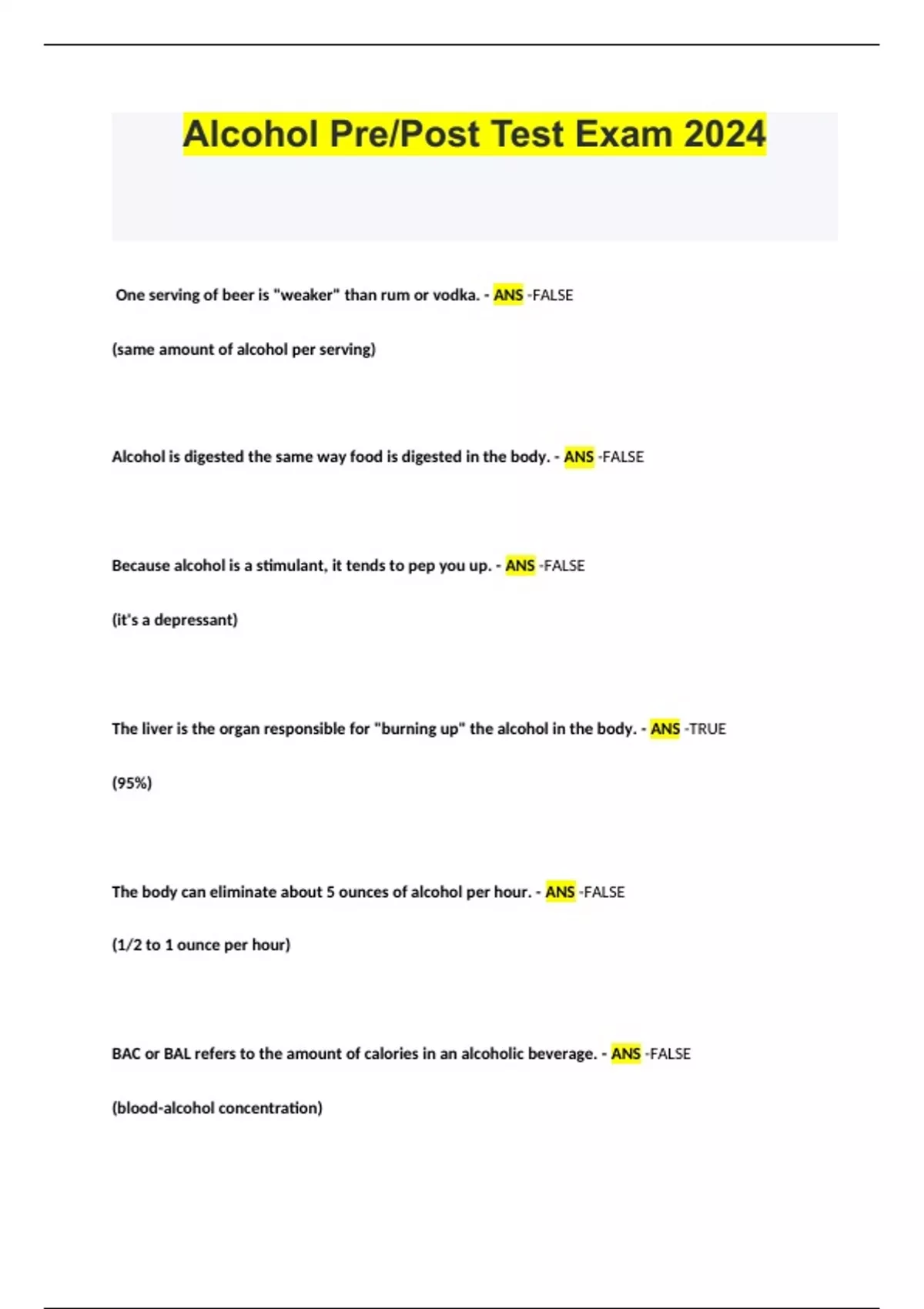 Alcohol Pre/Post Test Exam 2024

One serving of beer is "weaker" than rum or vodka. - ANS -FALSE

(same amount of alcohol per serving)

Alcohol is digested the same way food is digested in the body. - ANS -FALSE

Because alcohol is a stimulant, it tends to pep you up. - ANS -FALSE

(it's a depressant)

The liver is the organ responsible for "burning up" the alcohol in the body. - ANS -TRUE

(95%)

The body can eliminate about 5 ounces of alcohol per hour. - ANS -FALSE

(1/2 to 1 ounce per hour)

BAC or BAL refers to the amount of calories in an alcoholic beverage. - ANS -FALSE

(blood-alcohol concentration)